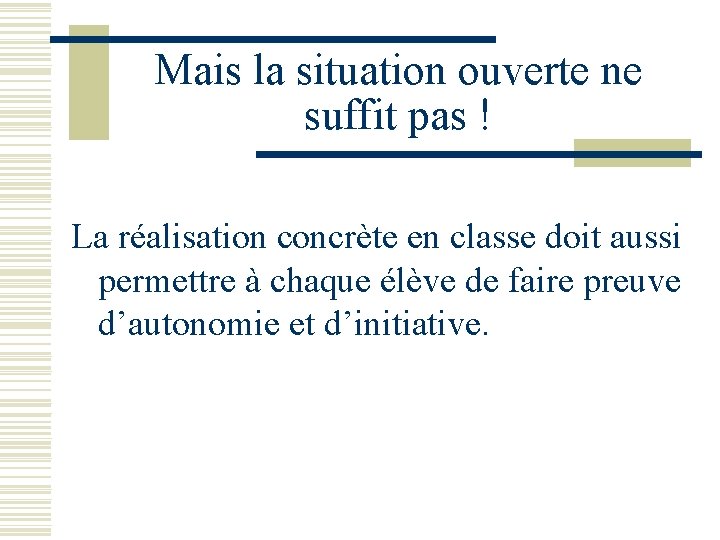 Mais la situation ouverte ne suffit pas !

La réalisation concrète en classe doit aussi permettre à chaque élève de faire preuve d'autonomie et d'initiative.